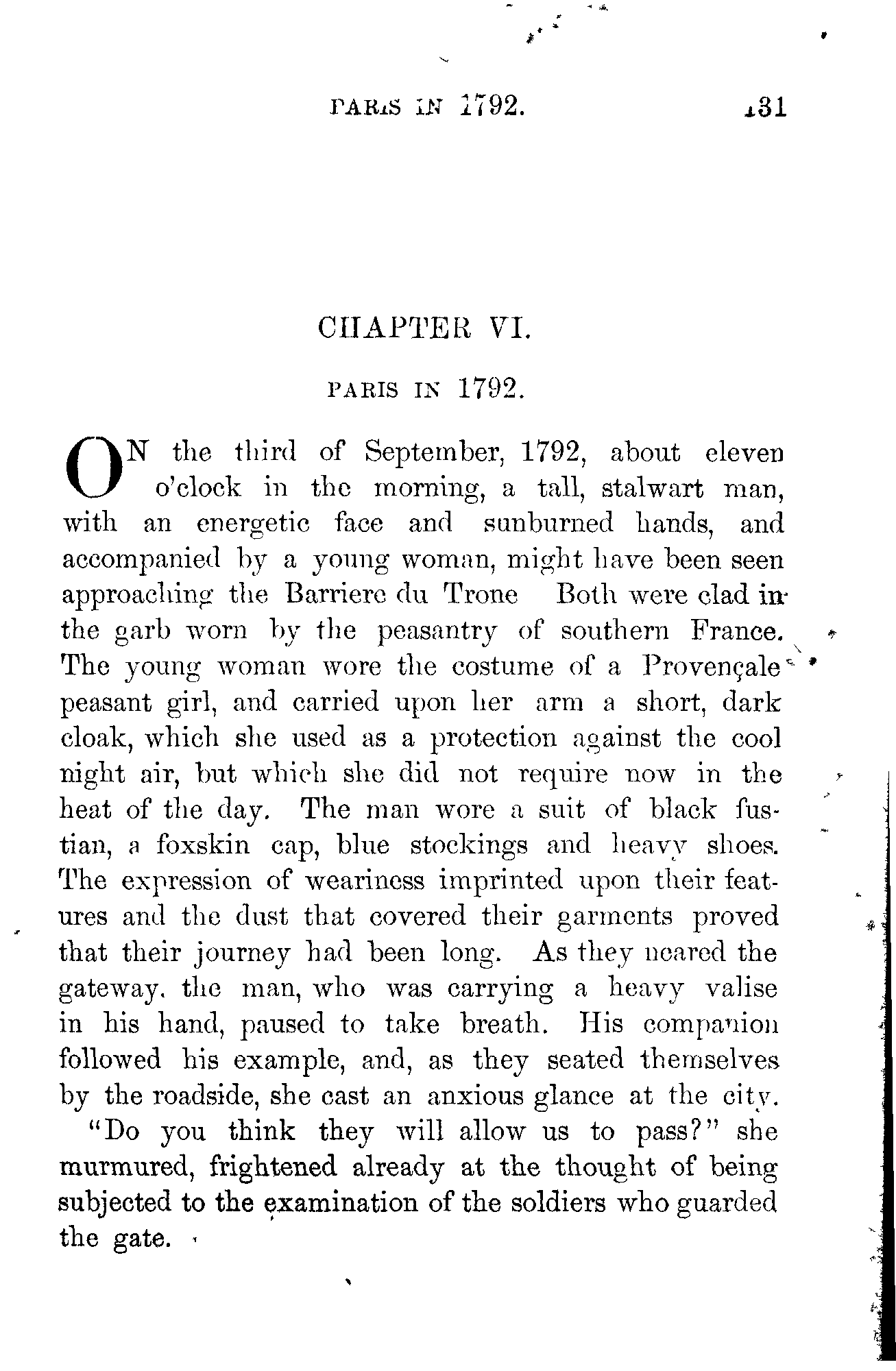 PARIS IN 1792. 131

CHAPTER VI.

PARIS IN 1792.

ON the third of September, 1792, about eleven o'clock in the morning, a tall, stalwart man, with an energetic face and sunburned hands, and accompanied by a young woman, might have been seen approaching the Barriere du Trone Both were clad in the garb worn by the peasantry of southern France. The young woman wore the costume of a Provençale peasant girl, and carried upon her arm a short, dark cloak, which she used as a protection against the cool night air, but which she did not require now in the heat of the day. The man wore a suit of black fustian, a foxskin cap, blue stockings and heavy shoes. The expression of weariness imprinted upon their features and the dust that covered their garments proved that their journey had been long. As they neared the gateway. the man, who was carrying a heavy valise in his hand, paused to take breath. His companion followed his example, and, as they seated themselves by the roadside, she cast an anxious glance at the city.

"Do you think they will allow us to pass?" she murmured, frightened already at the thought of being subjected to the examination of the soldiers who guarded the gate.